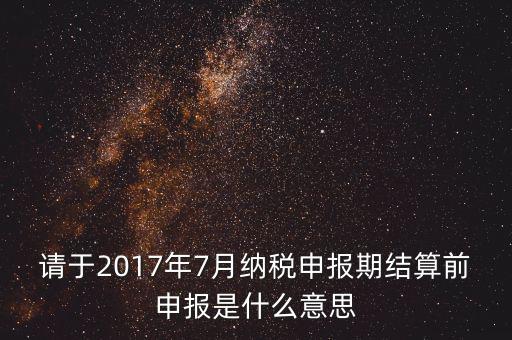 请于2017年7月纳税申报期结算前申报是什么意思